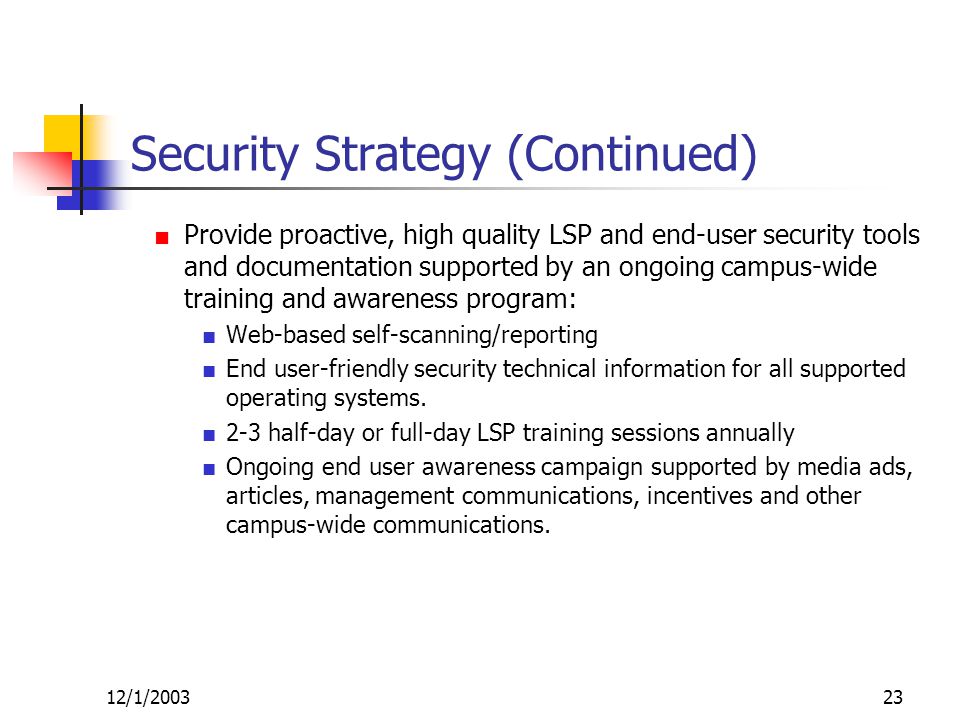 Security Strategy (Continued)

- Provide proactive, high quality LSP and end-user security tools and documentation supported by an ongoing campus-wide training and awareness program:
  - Web-based self-scanning/reporting
  - End user-friendly security technical information for all supported operating systems.
  - 2-3 half-day or full-day LSP training sessions annually
  - Ongoing end user awareness campaign supported by media ads, articles, management communications, incentives and other campus-wide communications.

12/1/2003

23